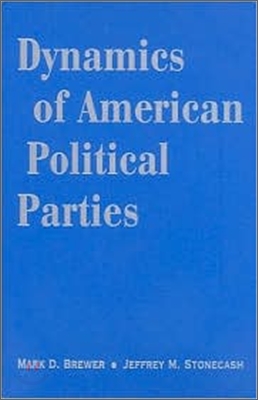 Dynamics of American Political Parties

MARK D. BREWER • JEFFREY M. STONECASH